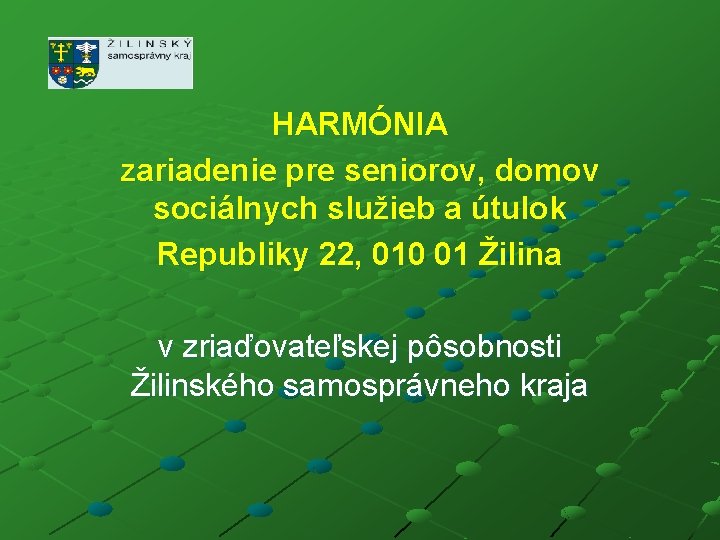 ŽILINSKÝ
samosprávny kraj

HARMÓNIA
zariadenie pre seniorov, domov sociálnych služieb a útulok
Republiky 22, 010 01 Žilina

v zriaďovateľskej pôsobnosti Žilinského samosprávneho kraja